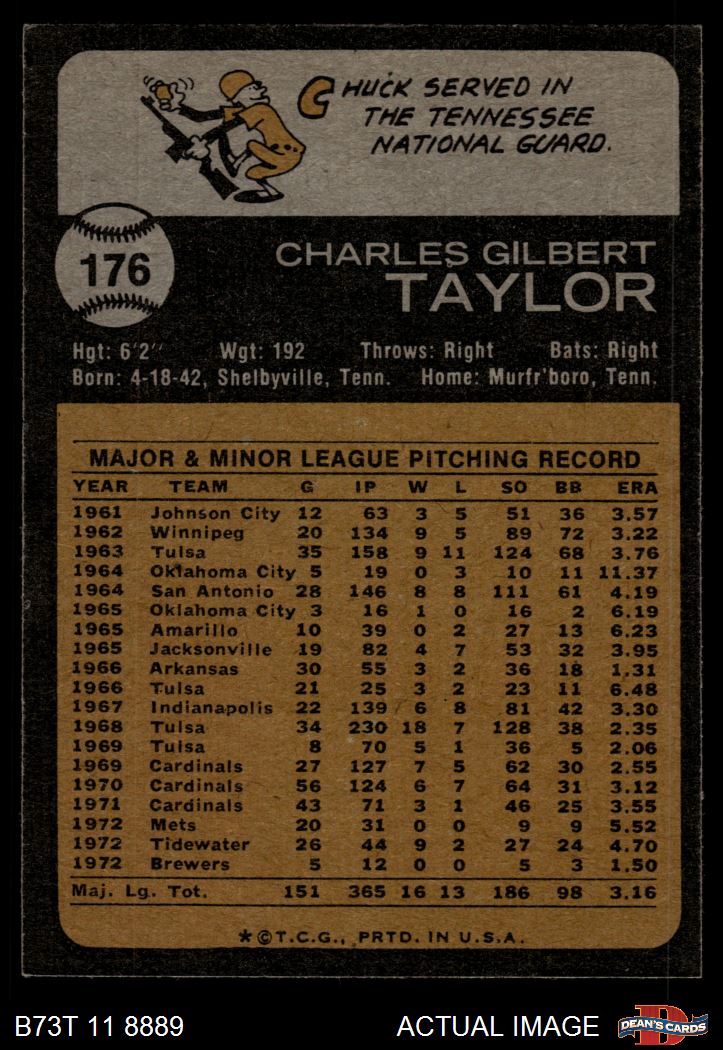 CHUCK SERVED IN THE TENNESSEE NATIONAL GUARD.

176

CHARLES GILBERT TAYLOR

Hgt: 6'2" Wgt: 192 Throws: Right Bats: Right
Born: 4-18-42, Shelbyville, Tenn. Home: Murfr'boro, Tenn.

MAJOR & MINOR LEAGUE PITCHING RECORD

| YEAR | TEAM | G | IP | W | L | SO | BB | ERA |
|---|---|---|---|---|---|---|---|---|
| 1961 | Johnson City | 12 | 63 | 3 | 5 | 51 | 36 | 3.57 |
| 1962 | Winnipeg | 20 | 134 | 9 | 5 | 89 | 72 | 3.22 |
| 1963 | Tulsa | 35 | 158 | 9 | 11 | 124 | 68 | 3.76 |
| 1964 | Oklahoma City | 5 | 19 | 0 | 3 | 10 | 11 | 11.37 |
| 1964 | San Antonio | 28 | 146 | 8 | 8 | 111 | 61 | 4.19 |
| 1965 | Oklahoma City | 3 | 16 | 1 | 0 | 16 | 2 | 6.19 |
| 1965 | Amarillo | 10 | 39 | 0 | 2 | 27 | 13 | 6.23 |
| 1965 | Jacksonville | 19 | 82 | 4 | 7 | 53 | 32 | 3.95 |
| 1966 | Arkansas | 30 | 55 | 3 | 2 | 36 | 18 | 1.31 |
| 1966 | Tulsa | 21 | 25 | 3 | 2 | 23 | 11 | 6.48 |
| 1967 | Indianapolis | 22 | 139 | 6 | 8 | 81 | 42 | 3.30 |
| 1968 | Tulsa | 34 | 230 | 18 | 7 | 128 | 38 | 2.35 |
| 1969 | Tulsa | 8 | 70 | 5 | 1 | 36 | 5 | 2.06 |
| 1969 | Cardinals | 27 | 127 | 7 | 5 | 62 | 30 | 2.55 |
| 1970 | Cardinals | 56 | 124 | 6 | 7 | 64 | 31 | 3.12 |
| 1971 | Cardinals | 43 | 71 | 3 | 1 | 46 | 25 | 3.55 |
| 1972 | Mets | 20 | 31 | 0 | 0 | 9 | 9 | 5.52 |
| 1972 | Tidewater | 26 | 44 | 9 | 2 | 27 | 24 | 4.70 |
| 1972 | Brewers | 5 | 12 | 0 | 0 | 5 | 3 | 1.50 |
| Maj. Lg. Tot. | | 151 | 365 | 16 | 13 | 186 | 98 | 3.16 |

*©T.C.G., PRTD. IN U.S.A.

B73T 11 8889 ACTUAL IMAGE DEAN'S CARDS